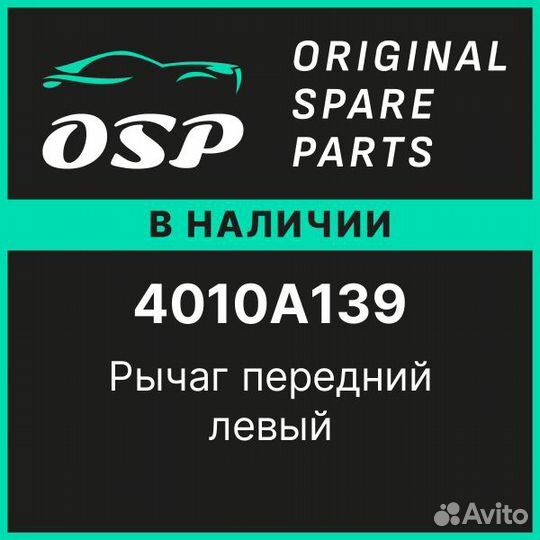 OSP

ORIGINAL SPARE PARTS

В НАЛИЧИИ

4010A139

Рычаг передний левый

Avito